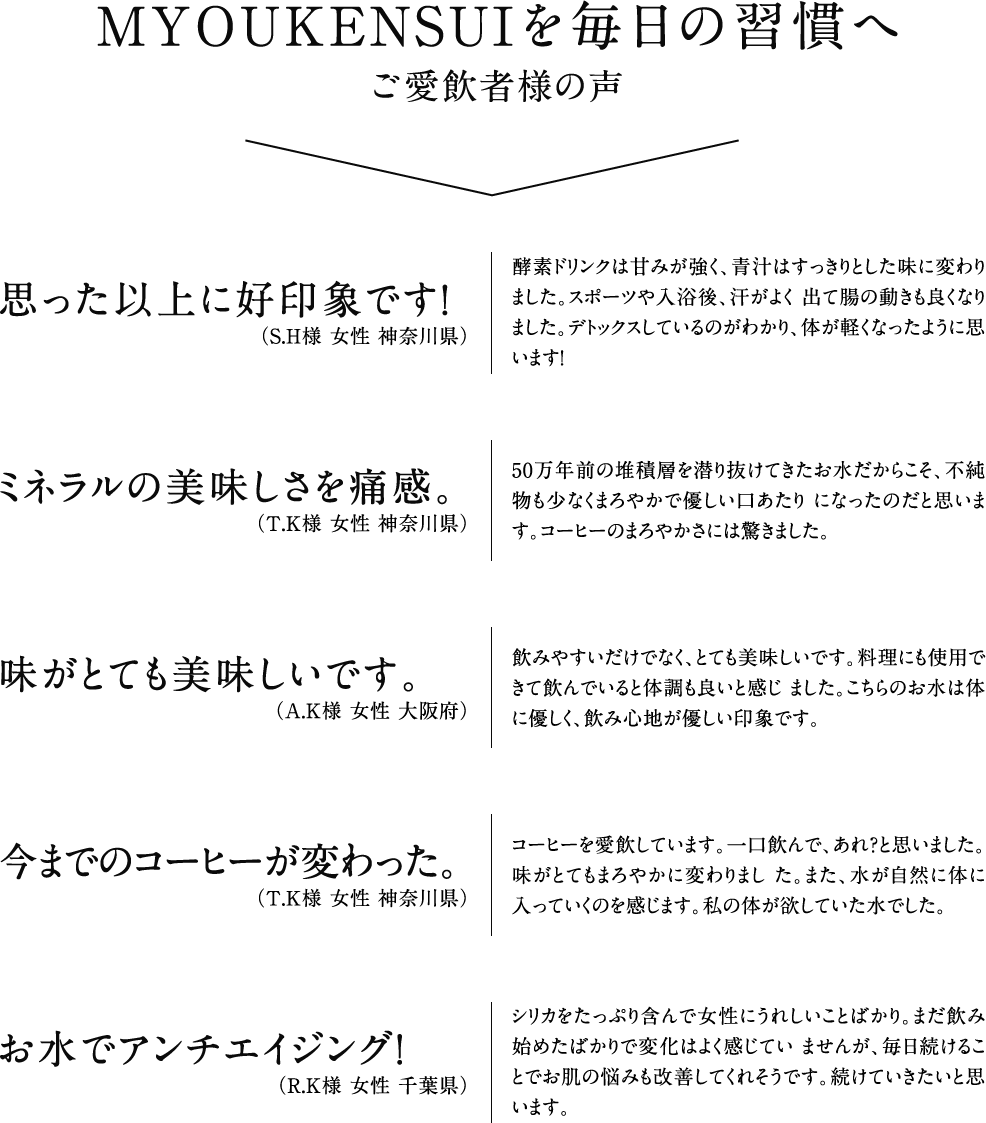 MYOUKENSUIを毎日の習慣へ
ご愛飲者様の声

思った以上に好印象です!
（S.H様 女性 神奈川県）

酵素ドリンクは甘みが強く、青汁はすっきりとした味に変わりました。スポーツや入浴後、汗がよく 出て腸の動きも良くなりました。デトックスしているのがわかり、体が軽くなったように思います!

ミネラルの美味しさを痛感。
（T.K様 女性 神奈川県）

50万年前の堆積層を潜り抜けてきたお水だからこそ、不純物も少なくまろやかで優しい口あたり になったのだと思います。コーヒーのまろやかさには驚きました。

味がとても美味しいです。
（A.K様 女性 大阪府）

飲みやすいだけでなく、とても美味しいです。料理にも使用できて飲んでいると体調も良いと感じ ました。こちらのお水は体に優しく、飲み心地が優しい印象です。

今までのコーヒーが変わった。
（T.K様 女性 神奈川県）

コーヒーを愛飲しています。一口飲んで、あれ?と思いました。味がとてもまろやかに変わりまし た。また、水が自然に体に入っていくのを感じます。私の体が欲していた水でした。

お水でアンチエイジング!
（R.K様 女性 千葉県）

シリカをたっぷり含んで女性にうれしいことばかり。まだ飲み始めたばかりで変化はよく感じてい ませんが、毎日続けることでお肌の悩みも改善してくれそうです。続けていきたいと思います。